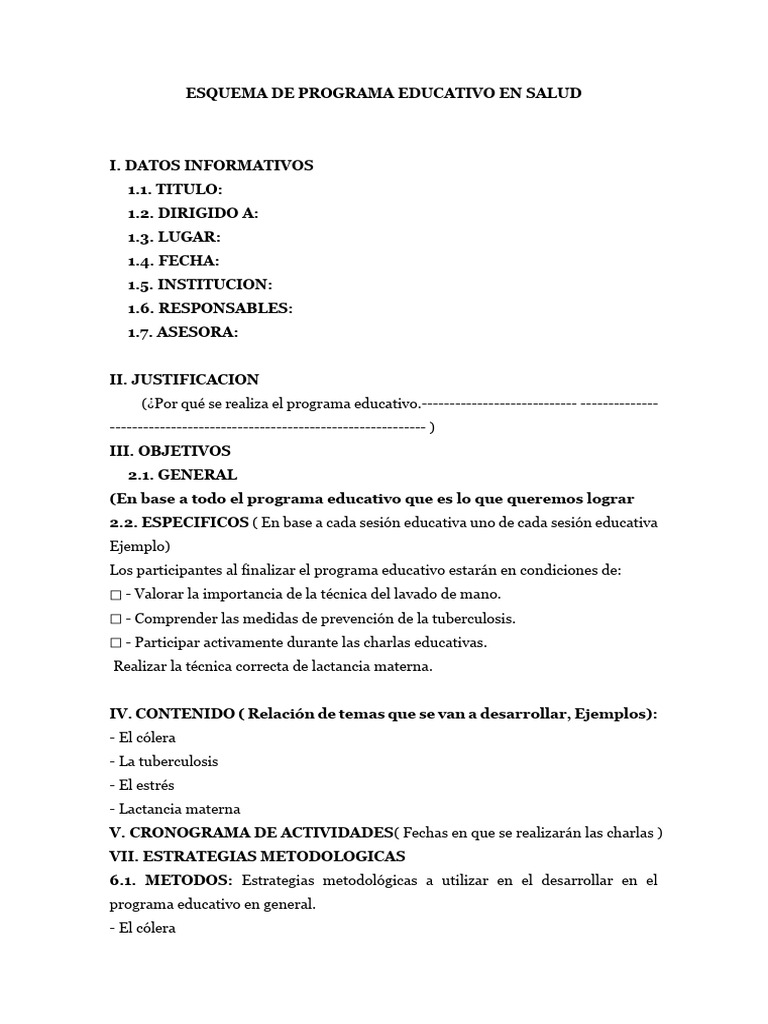 ESQUEMA DE PROGRAMA EDUCATIVO EN SALUD

I. DATOS INFORMATIVOS
1.1. TITULO:
1.2. DIRIGIDO A:
1.3. LUGAR:
1.4. FECHA:
1.5. INSTITUCION:
1.6. RESPONSABLES:
1.7. ASESORA:

II. JUSTIFICACION
(¿Por qué se realiza el programa educativo.---------------------------- -------------- --------------------------------------------------------- )
III. OBJETIVOS
2.1. GENERAL
(En base a todo el programa educativo que es lo que queremos lograr
2.2. ESPECIFICOS ( En base a cada sesión educativa uno de cada sesión educativa Ejemplo)
Los participantes al finalizar el programa educativo estarán en condiciones de:
□ - Valorar la importancia de la técnica del lavado de mano.
□ - Comprender las medidas de prevención de la tuberculosis.
□ - Participar activamente durante las charlas educativas.
Realizar la técnica correcta de lactancia materna.

IV. CONTENIDO ( Relación de temas que se van a desarrollar, Ejemplos):
- El cólera
- La tuberculosis
- El estrés
- Lactancia materna
V. CRONOGRAMA DE ACTIVIDADES( Fechas en que se realizarán las charlas )
VII. ESTRATEGIAS METODOLOGICAS
6.1. METODOS: Estrategias metodológicas a utilizar en el desarrollar en el programa educativo en general.
- El cólera